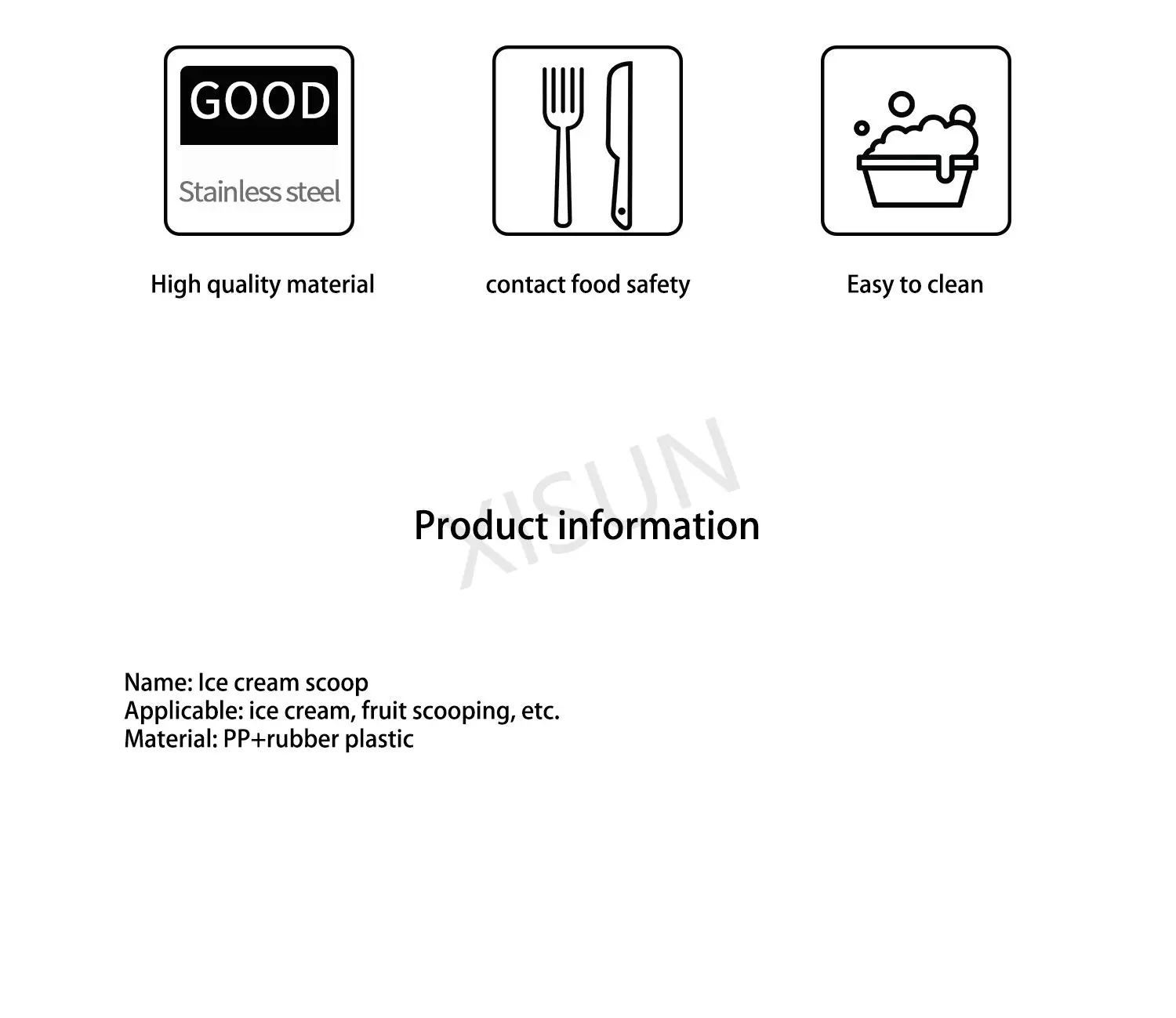 GOOD
Stainless steel

High quality material

contact food safety

Easy to clean

Product information

Name: Ice cream scoop
Applicable: ice cream, fruit scooping, etc.
Material: PP+rubber plastic

XISUN